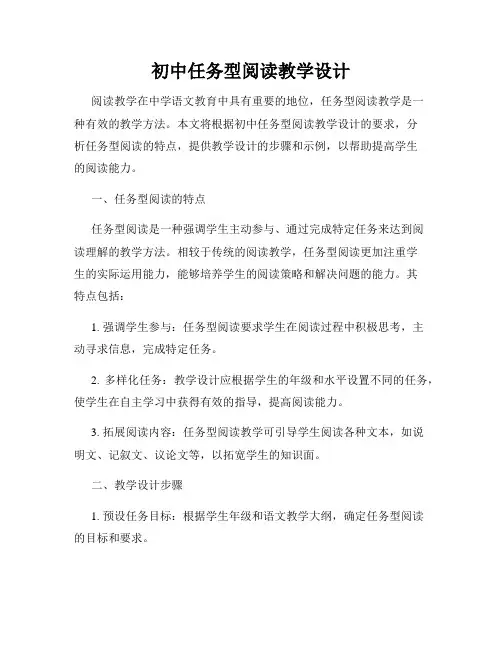 初中任务型阅读教学设计

阅读教学在中学语文教育中具有重要的地位，任务型阅读教学是一种有效的教学方法。本文将根据初中任务型阅读教学设计的要求，分析任务型阅读的特点，提供教学设计的步骤和示例，以帮助提高学生的阅读能力。

一、任务型阅读的特点

任务型阅读是一种强调学生主动参与、通过完成特定任务来达到阅读理解的教学方法。相较于传统的阅读教学，任务型阅读更加注重学生的实际运用能力，能够培养学生的阅读策略和解决问题的能力。其特点包括：

1. 强调学生参与：任务型阅读要求学生在阅读过程中积极思考，主动寻求信息，完成特定任务。

2. 多样化任务：教学设计应根据学生的年级和水平设置不同的任务，使学生在自主学习中获得有效的指导，提高阅读能力。

3. 拓展阅读内容：任务型阅读教学可引导学生阅读各种文本，如说明文、记叙文、议论文等，以拓宽学生的知识面。

二、教学设计步骤

1. 预设任务目标：根据学生年级和语文教学大纲，确定任务型阅读的目标和要求。